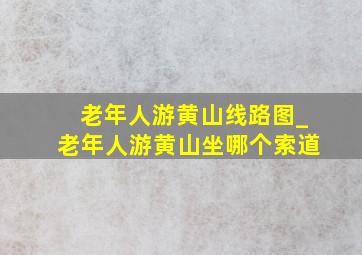 老年人游黄山线路图_
老年人游黄山坐哪个索道